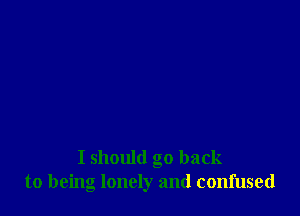 I should go back
to being lonely and confused